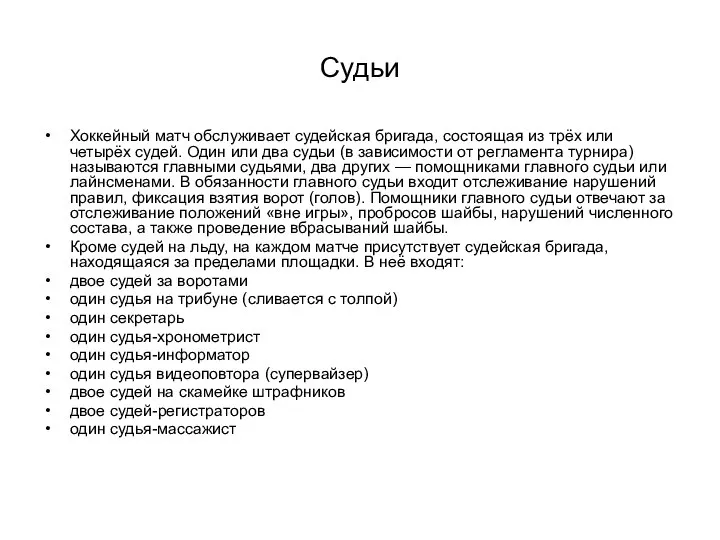 Судьи

• Хоккейный матч обслуживает судейская бригада, состоящая из трёх или четырёх судей. Один или два судьи (в зависимости от регламента турнира) называются главными судьями, два других — помощниками главного судьи или лайнсменами. В обязанности главного судьи входит отслеживание нарушений правил, фиксация взятия ворот (голов). Помощники главного судьи отвечают за отслеживание положений «вне игры», пробросов шайбы, нарушений численного состава, а также проведение вбрасываний шайбы.
• Кроме судей на льду, на каждом матче присутствует судейская бригада, находящаяся за пределами площадки. В неё входят:
• двое судей за воротами
• один судья на трибуне (сливается с толпой)
• один секретарь
• один судья-хронометрист
• один судья-информатор
• один судья видеоповтора (супервайзер)
• двое судей на скамейке штрафников
• двое судей-регистраторов
• один судья-массажист